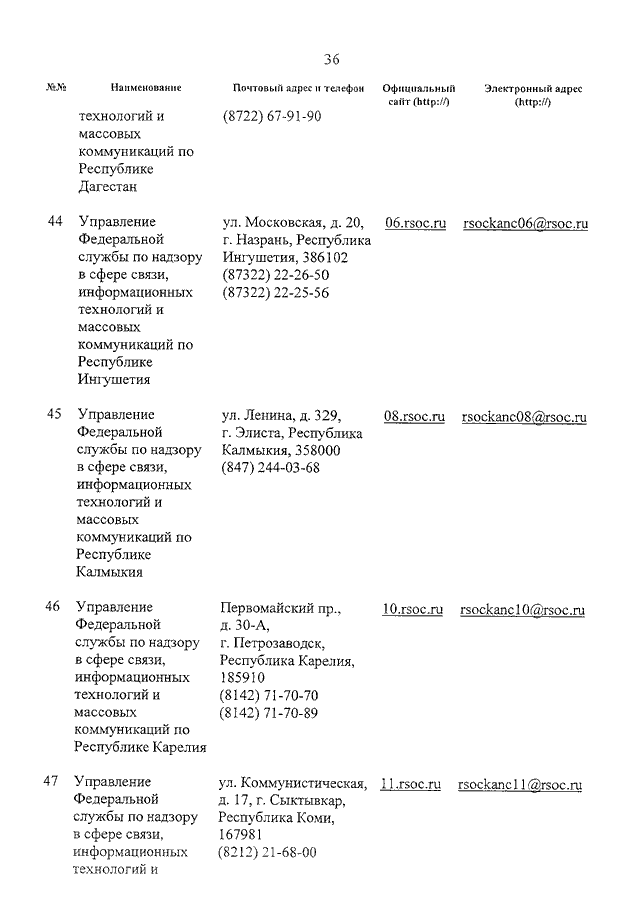 36

| №№ | Наименование | Почтовый адрес и телефон | Официальный сайт (http://) | Электронный адрес (http://) |
|---|---|---|---|---|
| | технологий и массовых коммуникаций по Республике Дагестан | (8722) 67-91-90 | | |
| 44 | Управление Федеральной службы по надзору в сфере связи, информационных технологий и массовых коммуникаций по Республике Ингушетия | ул. Московская, д. 20, г. Назрань, Республика Ингушетия, 386102 (87322) 22-26-50 (87322) 22-25-56 | 06.rsoc.ru | rsockanc06@rsoc.ru |
| 45 | Управление Федеральной службы по надзору в сфере связи, информационных технологий и массовых коммуникаций по Республике Калмыкия | ул. Ленина, д. 329, г. Элиста, Республика Калмыкия, 358000 (847) 244-03-68 | 08.rsoc.ru | rsockanc08@rsoc.ru |
| 46 | Управление Федеральной службы по надзору в сфере связи, информационных технологий и массовых коммуникаций по Республике Карелия | Первомайский пр., д. 30-А, г. Петрозаводск, Республика Карелия, 185910 (8142) 71-70-70 (8142) 71-70-89 | 10.rsoc.ru | rsockanc10@rsoc.ru |
| 47 | Управление Федеральной службы по надзору в сфере связи, информационных технологий и | ул. Коммунистическая, д. 17, г. Сыктывкар, Республика Коми, 167981 (8212) 21-68-00 | 11.rsoc.ru | rsockanc11@rsoc.ru |